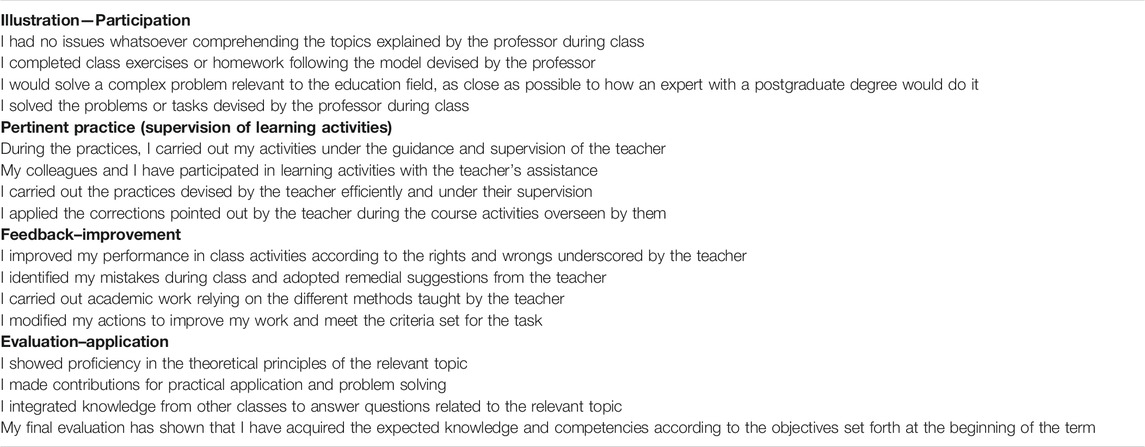 **Illustration—Participation**
I had no issues whatsoever comprehending the topics explained by the professor during class
I completed class exercises or homework following the model devised by the professor
I would solve a complex problem relevant to the education field, as close as possible to how an expert with a postgraduate degree would do it
I solved the problems or tasks devised by the professor during class
**Pertinent practice (supervision of learning activities)**
During the practices, I carried out my activities under the guidance and supervision of the teacher
My colleagues and I have participated in learning activities with the teacher's assistance
I carried out the practices devised by the teacher efficiently and under their supervision
I applied the corrections pointed out by the teacher during the course activities overseen by them
**Feedback–improvement**
I improved my performance in class activities according to the rights and wrongs underscored by the teacher
I identified my mistakes during class and adopted remedial suggestions from the teacher
I carried out academic work relying on the different methods taught by the teacher
I modified my actions to improve my work and meet the criteria set for the task
**Evaluation–application**
I showed proficiency in the theoretical principles of the relevant topic
I made contributions for practical application and problem solving
I integrated knowledge from other classes to answer questions related to the relevant topic
My final evaluation has shown that I have acquired the expected knowledge and competencies according to the objectives set forth at the beginning of the term